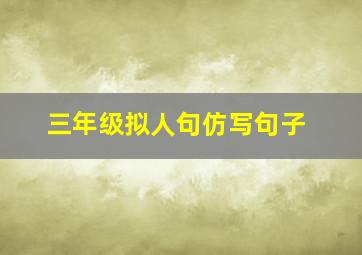 三年级拟人句仿写句子